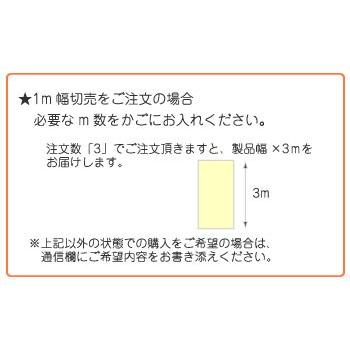 ★1ｍ 幅切売をご注文の場合
必要な ｍ 数をかごにお入れください。

注文数「3」でご注文頂きますと、製品幅 ×3ｍをお届けします。

3ｍ

※上記以外の状態での購入をご希望の場合は、通信欄にご希望内容をお書き添えください。